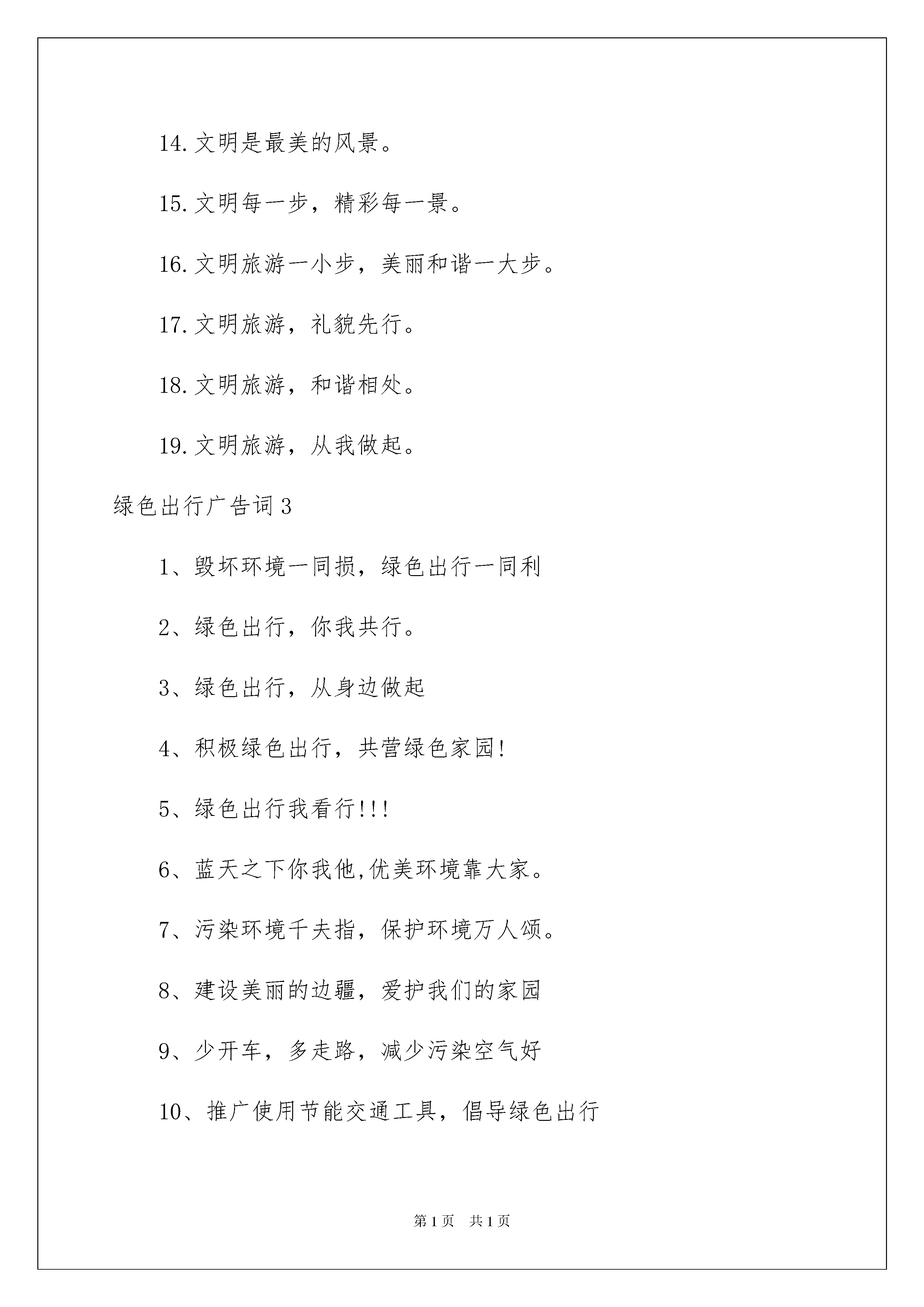 14.文明是最美的风景。

15.文明每一步，精彩每一景。

16.文明旅游一小步，美丽和谐一大步。

17.文明旅游，礼貌先行。

18.文明旅游，和谐相处。

19.文明旅游，从我做起。

绿色出行广告词3

1、毁坏环境一同损，绿色出行一同利

2、绿色出行，你我共行。

3、绿色出行，从身边做起

4、积极绿色出行，共营绿色家园!

5、绿色出行我看行!!!

6、蓝天之下你我他,优美环境靠大家。

7、污染环境千夫指，保护环境万人颂。

8、建设美丽的边疆，爱护我们的家园

9、少开车，多走路，减少污染空气好

10、推广使用节能交通工具，倡导绿色出行

第1页 共1页